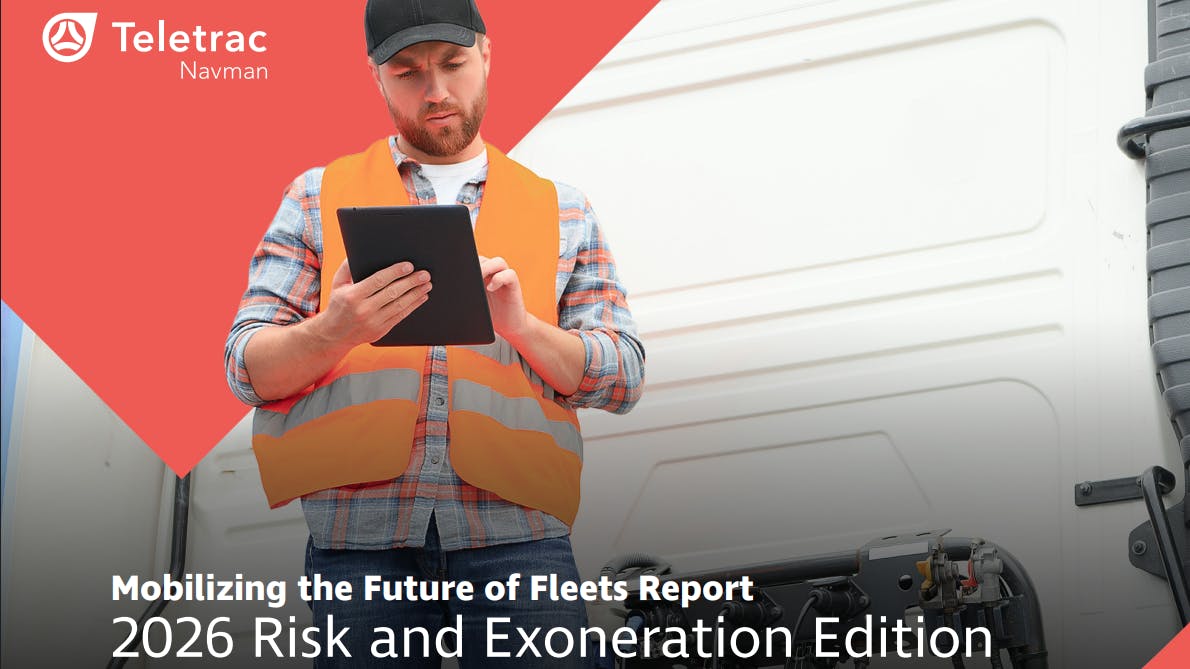 Teletrac
Navman

Mobilizing the Future of Fleets Report
2026 Risk and Exoneration Edition